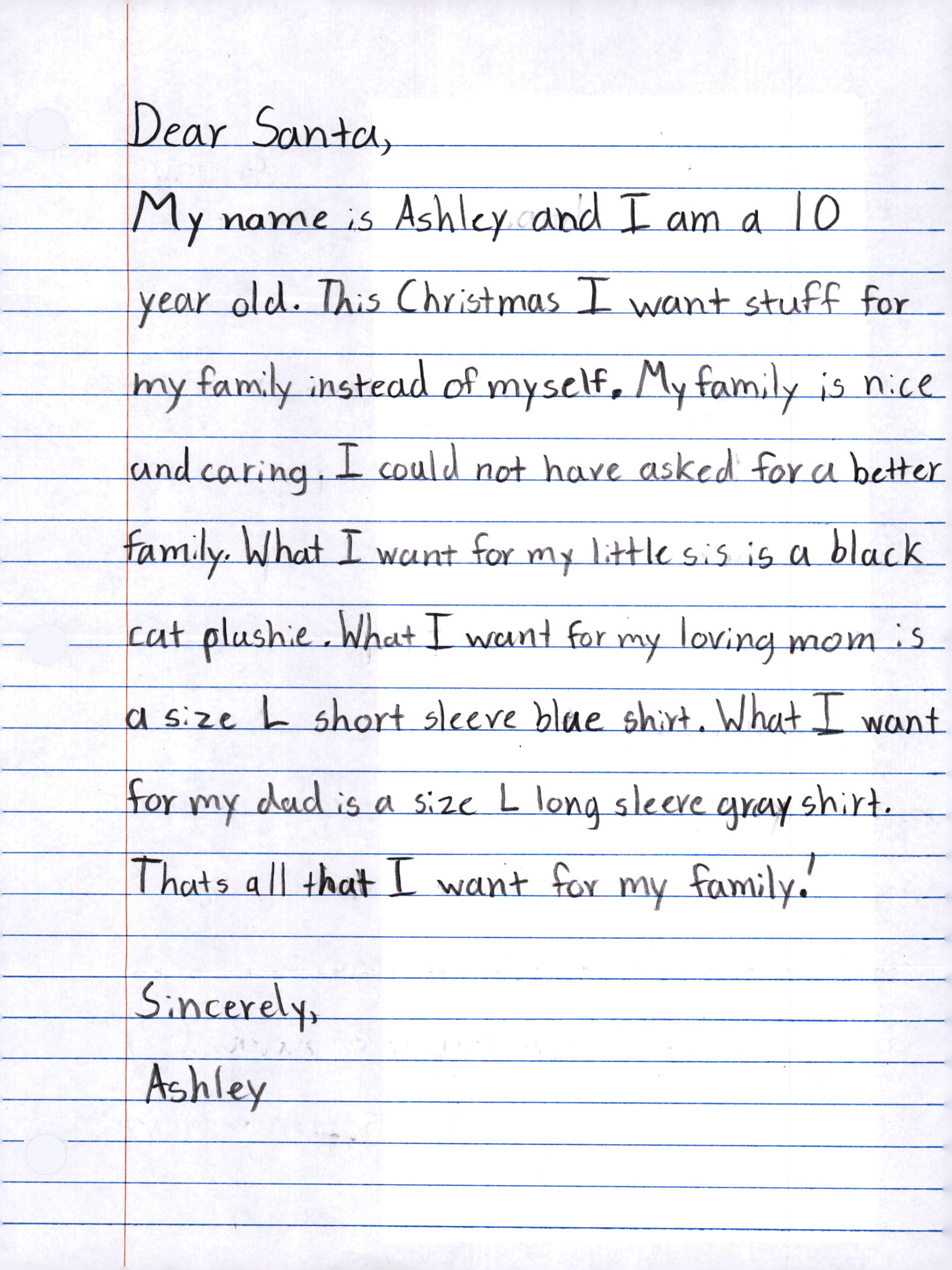 Dear Santa,

My name is Ashley and I am a 10 year old. This Christmas I want stuff for my family instead of myself. My family is nice and caring. I could not have asked for a better family. What I want for my little sis is a black cat plushie. What I want for my loving mom is a size L short sleeve blue shirt. What I want for my dad is a size L long sleeve gray shirt. Thats all that I want for my family!

Sincerely,
Ashley